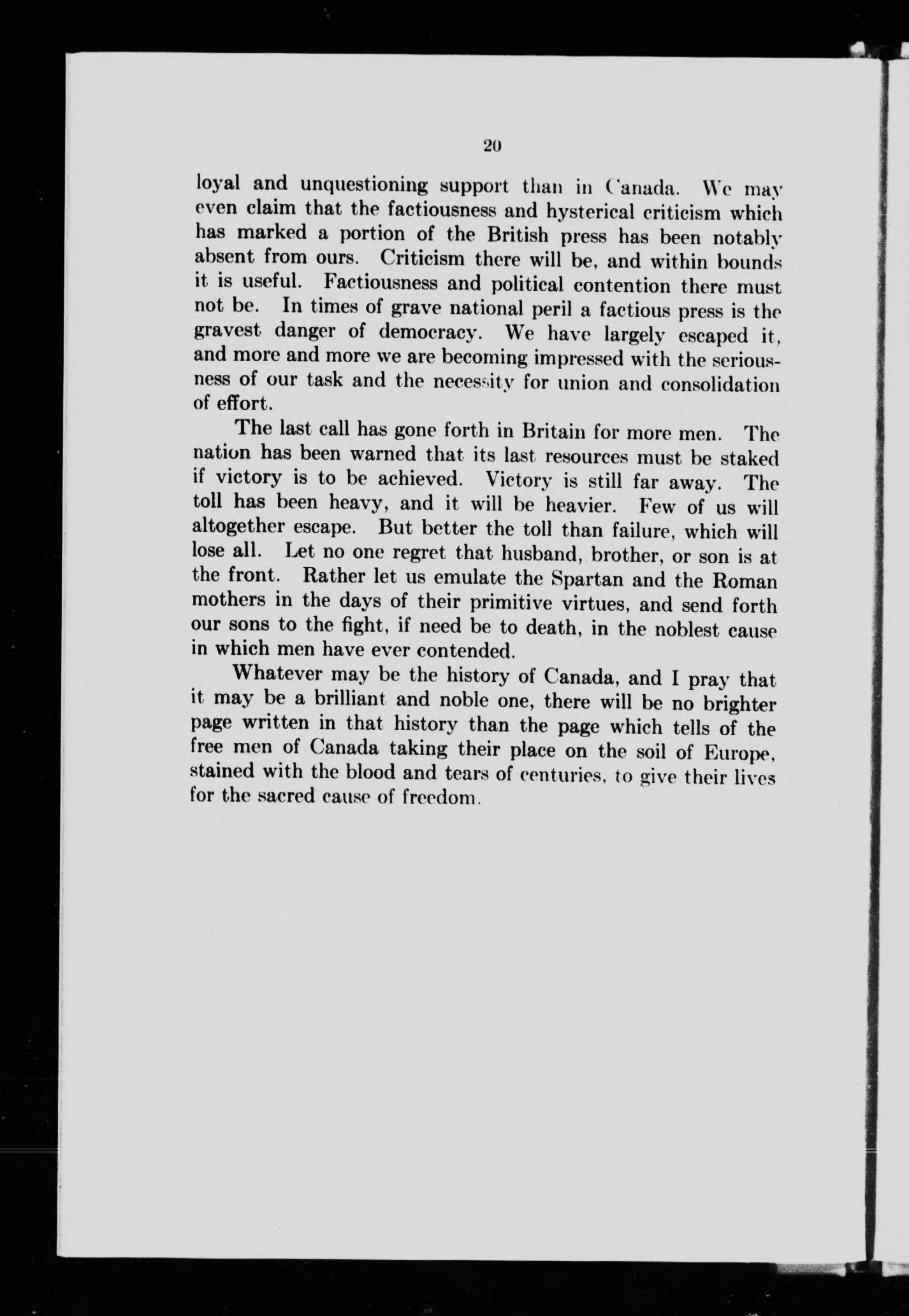 20

loyal and unquestioning support than in Canada. We may even claim that the factiousness and hysterical criticism which has marked a portion of the British press has been notably absent from ours. Criticism there will be, and within bounds it is useful. Factiousness and political contention there must not be. In times of grave national peril a factious press is the gravest danger of democracy. We have largely escaped it, and more and more we are becoming impressed with the seriousness of our task and the necessity for union and consolidation of effort.

The last call has gone forth in Britain for more men. The nation has been warned that its last resources must be staked if victory is to be achieved. Victory is still far away. The toll has been heavy, and it will be heavier. Few of us will altogether escape. But better the toll than failure, which will lose all. Let no one regret that husband, brother, or son is at the front. Rather let us emulate the Spartan and the Roman mothers in the days of their primitive virtues, and send forth our sons to the fight, if need be to death, in the noblest cause in which men have ever contended.

Whatever may be the history of Canada, and I pray that it may be a brilliant and noble one, there will be no brighter page written in that history than the page which tells of the free men of Canada taking their place on the soil of Europe, stained with the blood and tears of centuries, to give their lives for the sacred cause of freedom.